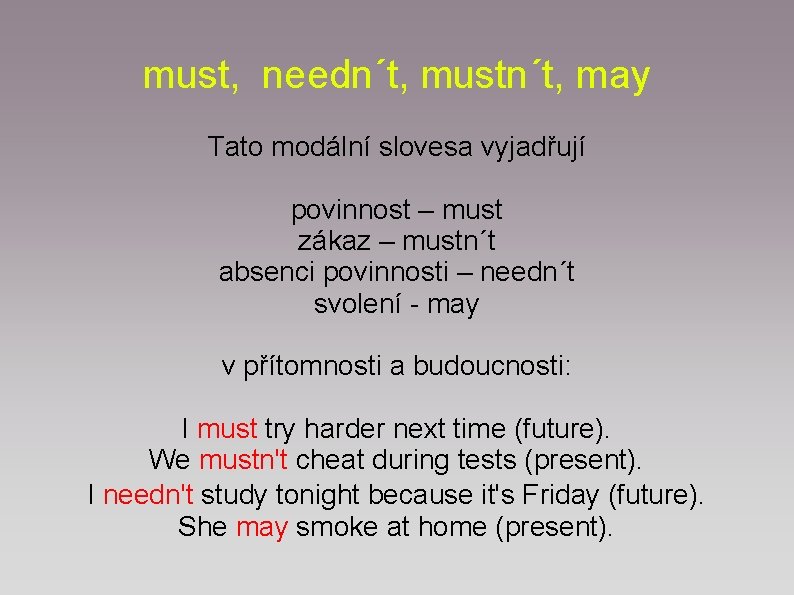 must, needn´t, mustn´t, may

Tato modální slovesa vyjadřují

povinnost – must
zákaz – mustn´t
absenci povinnosti – needn´t
svolení - may

v přítomnosti a budoucnosti:

I must try harder next time (future).
We mustn't cheat during tests (present).
I needn't study tonight because it's Friday (future).
She may smoke at home (present).